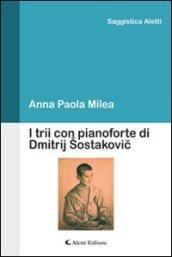 Saggistica Aletti

Anna Paola Milea

I trii con pianoforte di Dmitrij Šostakovič

Aletti Editore